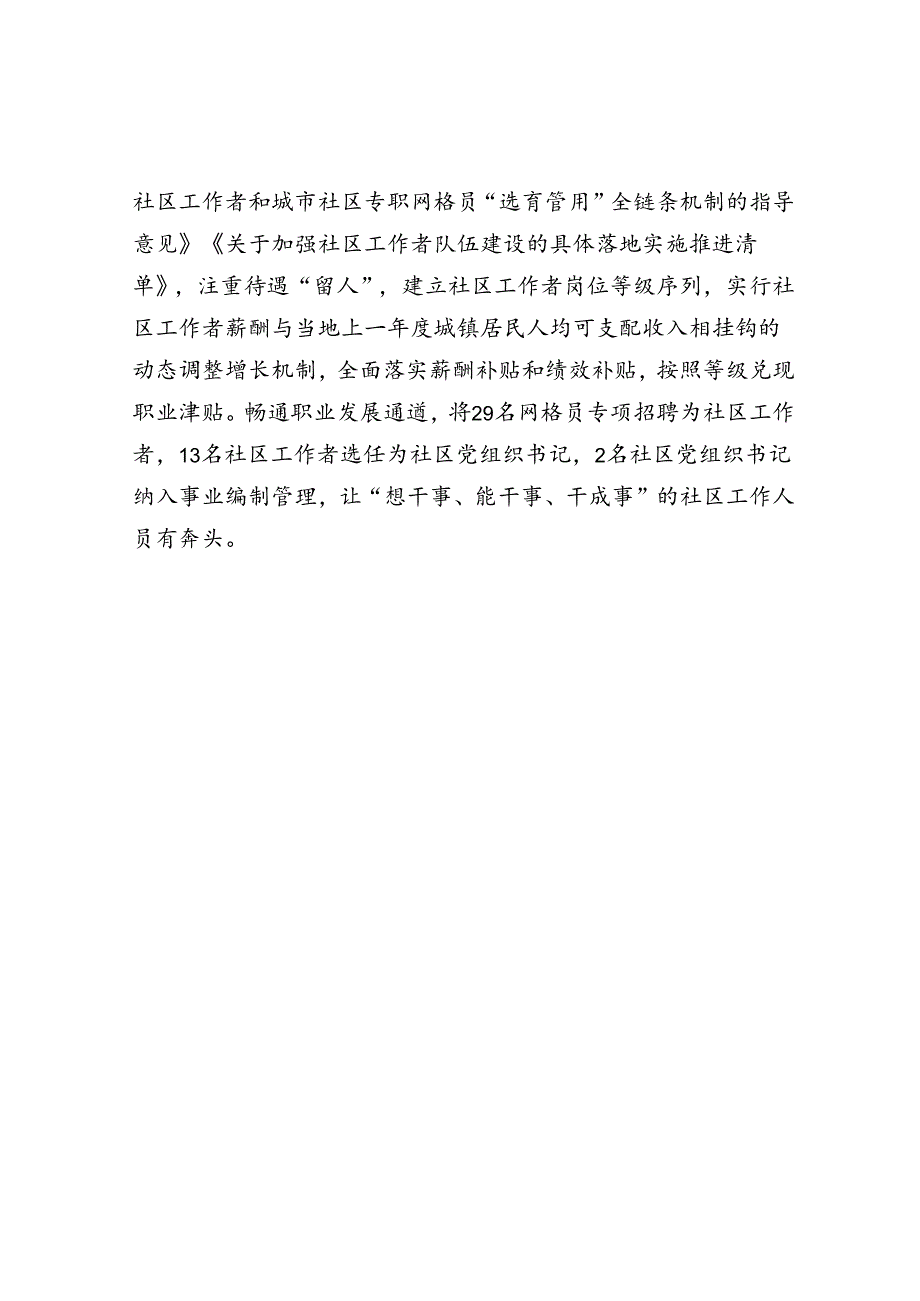 社区工作者和城市社区专职网格员“选育管用”全链条机制的指导意见》《关于加强社区工作者队伍建设的具体落地实施推进清单》，注重待遇“留人”，建立社区工作者岗位等级序列，实行社区工作者薪酬与当地上一年度城镇居民人均可支配收入相挂钩的动态调整增长机制，全面落实薪酬补贴和绩效补贴，按照等级兑现职业津贴。畅通职业发展通道，将29名网格员专项招聘为社区工作者，13名社区工作者选任为社区党组织书记，2名社区党组织书记纳入事业编制管理，让“想干事、能干事、干成事”的社区工作人员有奔头。